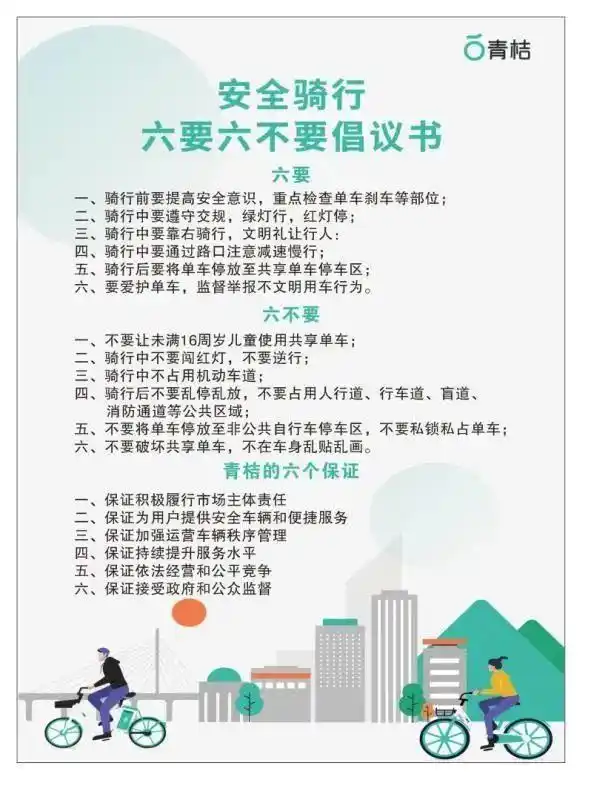 青桔

安全骑行
六要六不要倡议书

六要

一、骑行前要提高安全意识，重点检查单车刹车等部位；
二、骑行中要遵守交规，绿灯行，红灯停；
三、骑行中要靠右骑行，文明礼让行人：
四、骑行中要通过路口注意减速慢行；
五、骑行后要将单车停放至共享单车停车区；
六、要爱护单车，监督举报不文明用车行为。

六不要

一、不要让未满16周岁儿童使用共享单车；
二、骑行中不要闯红灯，不要逆行；
三、骑行中不占用机动车道；
四、骑行后不要乱停乱放，不要占用人行道、行车道、盲道、消防通道等公共区域；
五、不要将单车停放至非公共自行车停车区，不要私锁私占单车；
六、不要破坏共享单车，不在车身乱贴乱画。

青桔的六个保证

一、保证积极履行市场主体责任
二、保证为用户提供安全车辆和便捷服务
三、保证加强运营车辆秩序管理
四、保证持续提升服务水平
五、保证依法经营和公平竞争
六、保证接受政府和公众监督